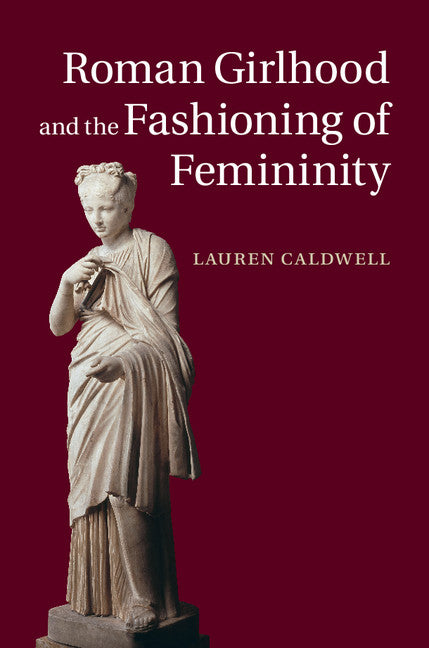 Roman Girlhood and the Fashioning of Femininity

LAUREN CALDWELL